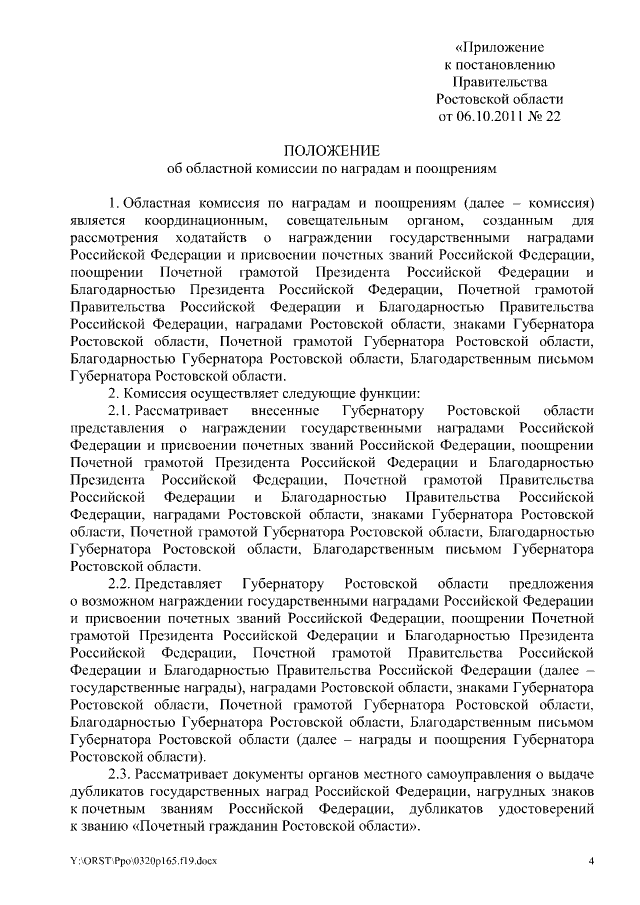 «Приложение
к постановлению
Правительства
Ростовской области
от 06.10.2011 № 22

ПОЛОЖЕНИЕ
об областной комиссии по наградам и поощрениям

1. Областная комиссия по наградам и поощрениям (далее – комиссия) является координационным, совещательным органом, созданным для рассмотрения ходатайств о награждении государственными наградами Российской Федерации и присвоении почетных званий Российской Федерации, поощрении Почетной грамотой Президента Российской Федерации и Благодарностью Президента Российской Федерации, Почетной грамотой Правительства Российской Федерации и Благодарностью Правительства Российской Федерации, наградами Ростовской области, знаками Губернатора Ростовской области, Почетной грамотой Губернатора Ростовской области, Благодарностью Губернатора Ростовской области, Благодарственным письмом Губернатора Ростовской области.

2. Комиссия осуществляет следующие функции:

2.1. Рассматривает внесенные Губернатору Ростовской области представления о награждении государственными наградами Российской Федерации и присвоении почетных званий Российской Федерации, поощрении Почетной грамотой Президента Российской Федерации и Благодарностью Президента Российской Федерации, Почетной грамотой Правительства Российской Федерации и Благодарностью Правительства Российской Федерации, наградами Ростовской области, знаками Губернатора Ростовской области, Почетной грамотой Губернатора Ростовской области, Благодарностью Губернатора Ростовской области, Благодарственным письмом Губернатора Ростовской области.

2.2. Представляет Губернатору Ростовской области предложения о возможном награждении государственными наградами Российской Федерации и присвоении почетных званий Российской Федерации, поощрении Почетной грамотой Президента Российской Федерации и Благодарностью Президента Российской Федерации, Почетной грамотой Правительства Российской Федерации и Благодарностью Правительства Российской Федерации (далее – государственные награды), наградами Ростовской области, знаками Губернатора Ростовской области, Почетной грамотой Губернатора Ростовской области, Благодарностью Губернатора Ростовской области, Благодарственным письмом Губернатора Ростовской области (далее – награды и поощрения Губернатора Ростовской области).

2.3. Рассматривает документы органов местного самоуправления о выдаче дубликатов государственных наград Российской Федерации, нагрудных знаков к почетным званиям Российской Федерации, дубликатов удостоверений к званию «Почетный гражданин Ростовской области».

Y:\ORST\Ppo\0320p165.f19.docx 4